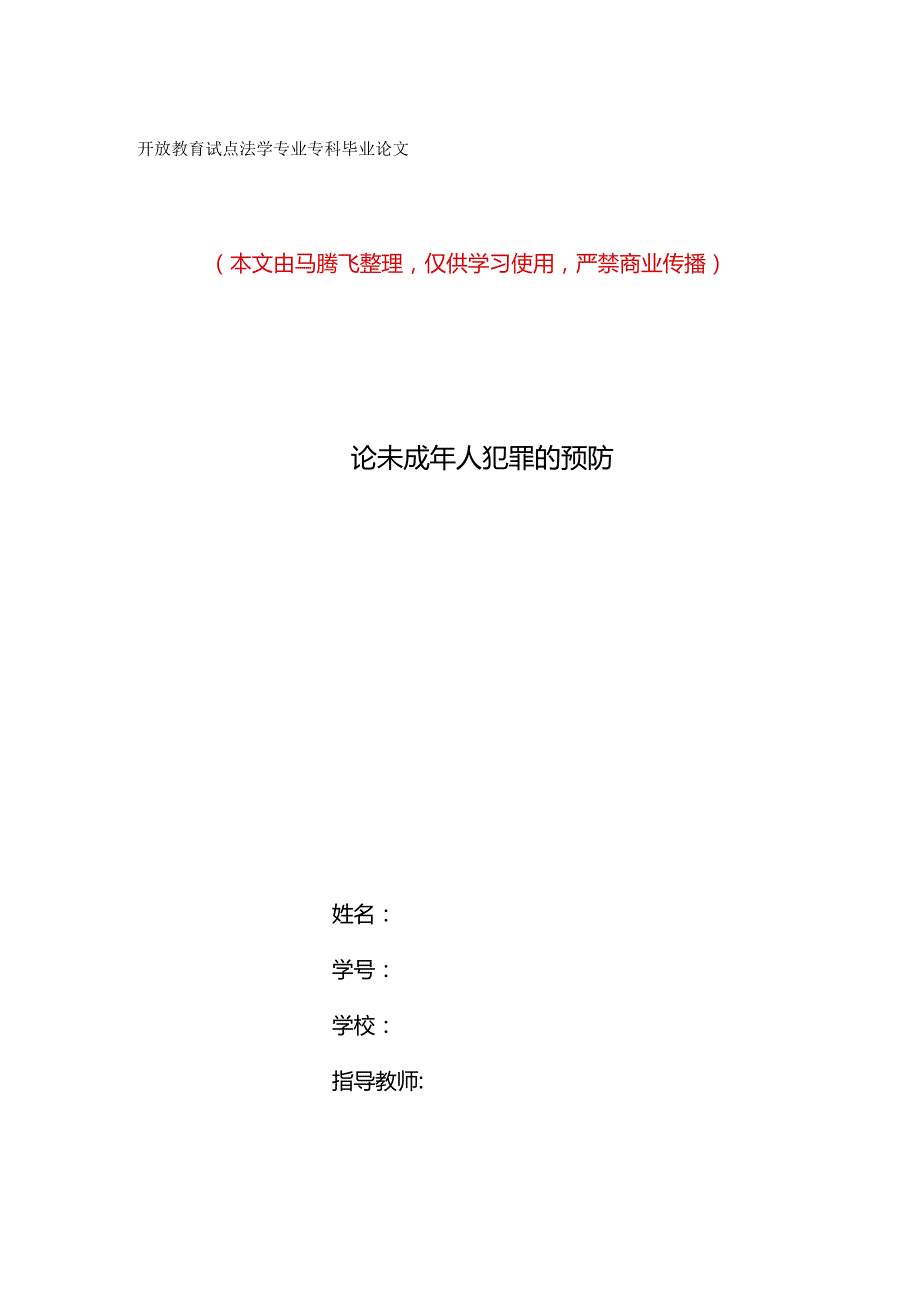 开放教育试点法学专业专科毕业论文

（本文由马腾飞整理，仅供学习使用，严禁商业传播）

论未成年人犯罪的预防

姓名：

学号：

学校：

指导教师: